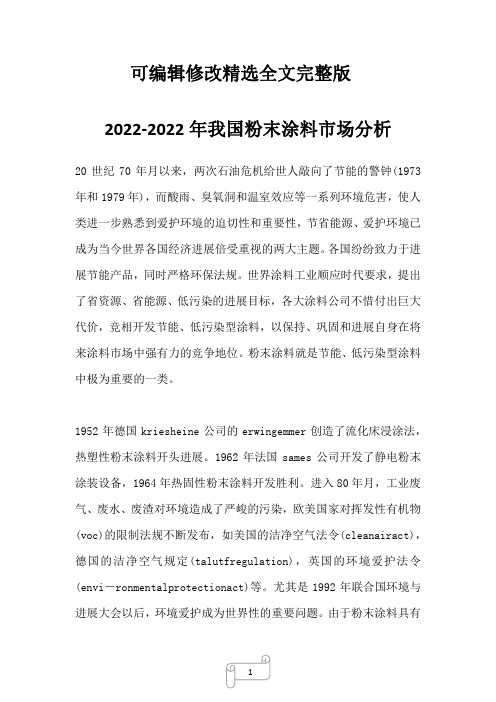 可编辑修改精选全文完整版

2022-2022 年我国粉末涂料市场分析

20 世纪 70 年月以来，两次石油危机给世人敲向了节能的警钟(1973 年和 1979 年)，而酸雨、臭氧洞和温室效应等一系列环境危害，使人类进一步熟悉到爱护环境的迫切性和重要性，节省能源、爱护环境已成为当今世界各国经济进展倍受重视的两大主题。各国纷纷致力于进展节能产品，同时严格环保法规。世界涂料工业顺应时代要求，提出了省资源、省能源、低污染的进展目标，各大涂料公司不惜付出巨大代价，竞相开发节能、低污染型涂料，以保持、巩固和进展自身在将来涂料市场中强有力的竞争地位。粉末涂料就是节能、低污染型涂料中极为重要的一类。

1952 年德国 kriesheine 公司的 erwingemmer 创造了流化床浸涂法，热塑性粉末涂料开头进展。1962 年法国 sames 公司开发了静电粉末涂装设备，1964 年热固性粉末涂料开发胜利。进入 80 年月，工业废气、废水、废渣对环境造成了严峻的污染，欧美国家对挥发性有机物(voc)的限制法规不断发布，如美国的洁净空气法令(cleanairact)，德国的洁净空气规定(talutfregulation)，英国的环境爱护法令(envi－ronmentalprotectionact)等。尤其是 1992 年联合国环境与进展大会以后，环境爱护成为世界性的重要问题。由于粉末涂料具有

1